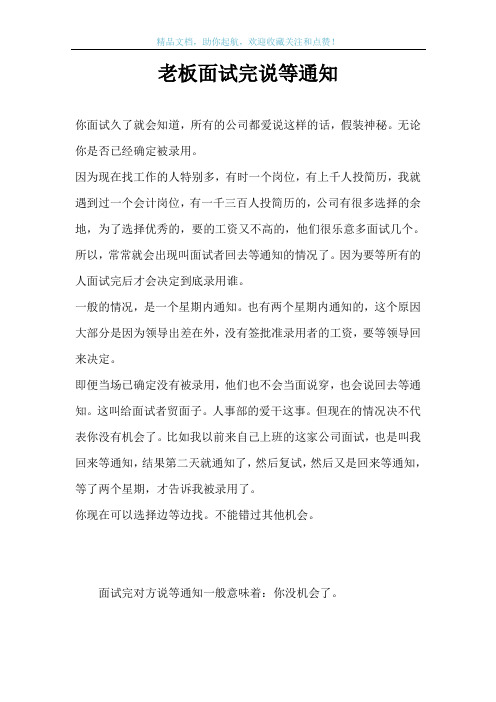 精品文档，助你起航，欢迎收藏关注和点赞！

老板面试完说等通知

你面试久了就会知道，所有的公司都爱说这样的话，假装神秘。无论你是否已经确定被录用。

因为现在找工作的人特别多，有时一个岗位，有上千人投简历，我就遇到过一个会计岗位，有一千三百人投简历的，公司有很多选择的余地，为了选择优秀的，要的工资又不高的，他们很乐意多面试几个。所以，常常就会出现叫面试者回去等通知的情况了。因为要等所有的人面试完后才会决定到底录用谁。

一般的情况，是一个星期内通知。也有两个星期内通知的，这个原因大部分是因为领导出差在外，没有签批准录用者的工资，要等领导回来决定。

即便当场已确定没有被录用，他们也不会当面说穿，也会说回去等通知。这叫给面试者留面子。人事部的爱干这事。但现在的情况决不代表你没有机会了。比如我以前来自己上班的这家公司面试，也是叫我回来等通知，结果第二天就通知了，然后复试，然后又是回来等通知，等了两个星期，才告诉我被录用了。

你现在可以选择边等边找。不能错过其他机会。

面试完对方说等通知一般意味着：你没机会了。